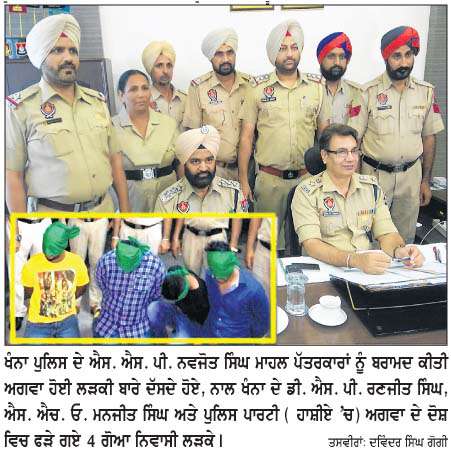 ਖੰਨਾ ਪੁਲਿਸ ਦੇ ਐਸ. ਐਸ. ਪੀ. ਨਵਜੋਤ ਸਿੰਘ ਮਾਹਲ ਪੱਤਰਕਾਰਾਂ ਨੂੰ ਬਰਾਮਦ ਕੀਤੀ ਅਗਵਾ ਹੋਈ ਲੜਕੀ ਬਾਰੇ ਦੱਸਦੇ ਹੋਏ, ਨਾਲ ਖੰਨਾ ਦੇ ਡੀ. ਐਸ. ਪੀ. ਰਣਜੀਤ ਸਿੰਘ, ਐਸ. ਐਚ. ਓ. ਮਨਜੀਤ ਸਿੰਘ ਅਤੇ ਪੁਲਿਸ ਪਾਰਟੀ ( ਹਾਸ਼ੀਏ 'ਚ) ਅਗਵਾ ਦੇ ਦੋਸ਼ ਵਿਚ ਫੜੇ ਗਏ 4 ਗੋਆ ਨਿਵਾਸੀ ਲੜਕੇ। ਤਸਵੀਰਾਂ: ਦਵਿੰਦਰ ਸਿੰਘ ਗੋਗੀ